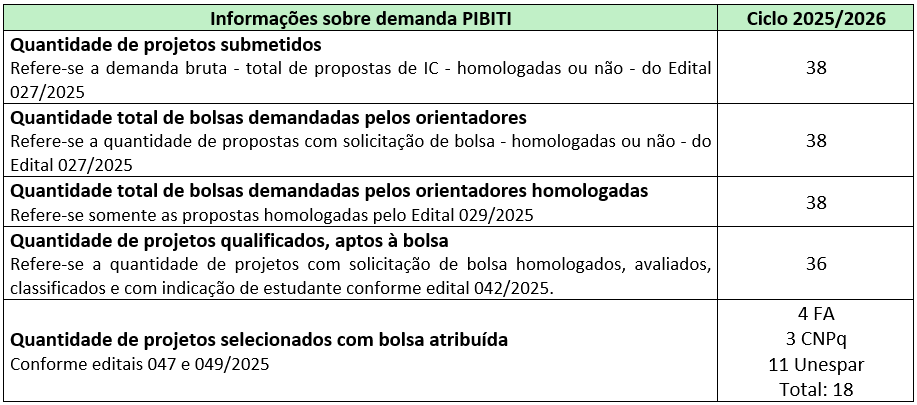 | Informações sobre demanda PIBITI | Ciclo 2025/2026 |
|---|---|
| **Quantidade de projetos submetidos** Refere-se a demanda bruta - total de propostas de IC - homologadas ou não - do Edital 027/2025 | 38 |
| **Quantidade total de bolsas demandadas pelos orientadores** Refere-se a quantidade de propostas com solicitação de bolsa - homologadas ou não - do Edital 027/2025 | 38 |
| **Quantidade total de bolsas demandadas pelos orientadores homologadas** Refere-se somente as propostas homologadas pelo Edital 029/2025 | 38 |
| **Quantidade de projetos qualificados, aptos à bolsa** Refere-se a quantidade de projetos com solicitação de bolsa homologados, avaliados, classificados e com indicação de estudante conforme edital 042/2025. | 36 |
| **Quantidade de projetos selecionados com bolsa atribuída** Conforme editais 047 e 049/2025 | 4 FA 3 CNPq 11 Unespar Total: 18 |